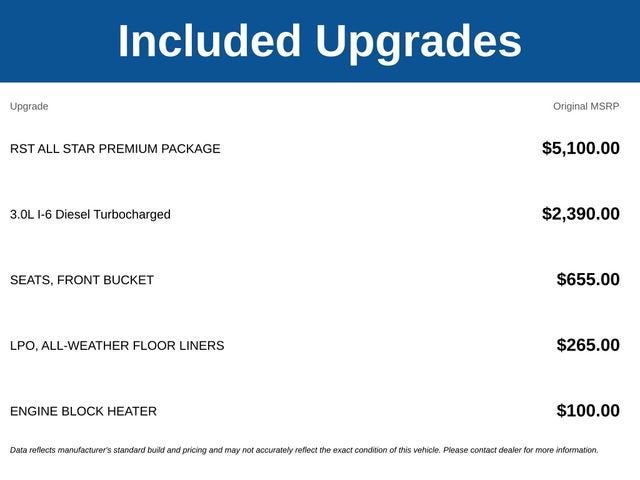 Included Upgrades

| Upgrade | Original MSRP |
|---|---|
| RST ALL STAR PREMIUM PACKAGE | $5,100.00 |
| 3.0L I-6 Diesel Turbocharged | $2,390.00 |
| SEATS, FRONT BUCKET | $655.00 |
| LPO, ALL-WEATHER FLOOR LINERS | $265.00 |
| ENGINE BLOCK HEATER | $100.00 |

Data reflects manufacturer's standard build and pricing and may not accurately reflect the exact condition of this vehicle. Please contact dealer for more information.